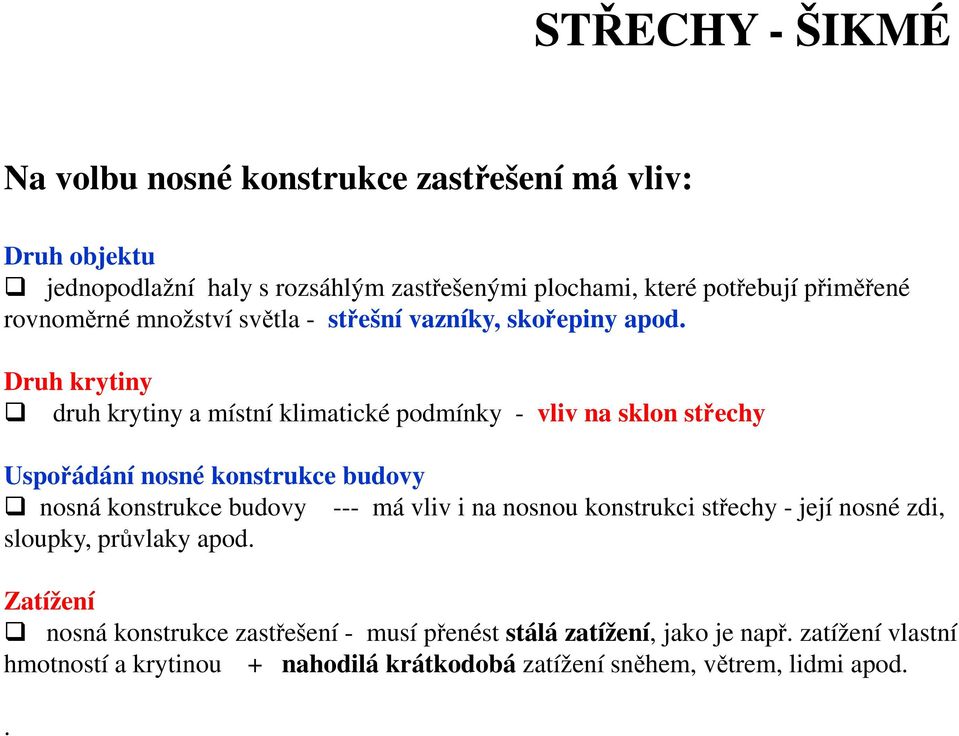 STŘECHY - ŠIKMÉ

Na volbu nosné konstrukce zastřešení má vliv:

Druh objektu
❑ jednopodlažní haly s rozsáhlým zastřešenými plochami, které potřebují přiměřené rovnoměrné množství světla - střešní vazníky, skořepiny apod.

Druh krytiny
❑ druh krytiny a místní klimatické podmínky - vliv na sklon střechy

Uspořádání nosné konstrukce budovy
❑ nosná konstrukce budovy --- má vliv i na nosnou konstrukci střechy - její nosné zdi, sloupky, průvlaky apod.

Zatížení
❑ nosná konstrukce zastřešení - musí přenést stálá zatížení, jako je např. zatížení vlastní hmotností a krytinou + nahodilá krátkodobá zatížení sněhem, větrem, lidmi apod.

.